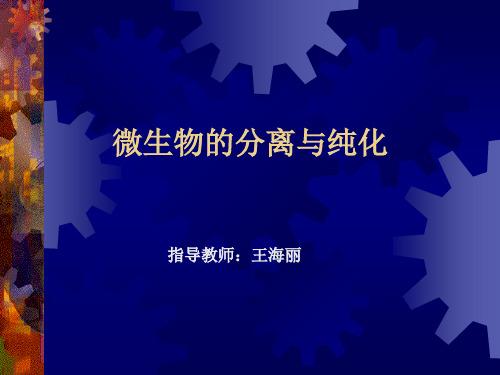 微生物的分离与纯化

指导教师：王海丽